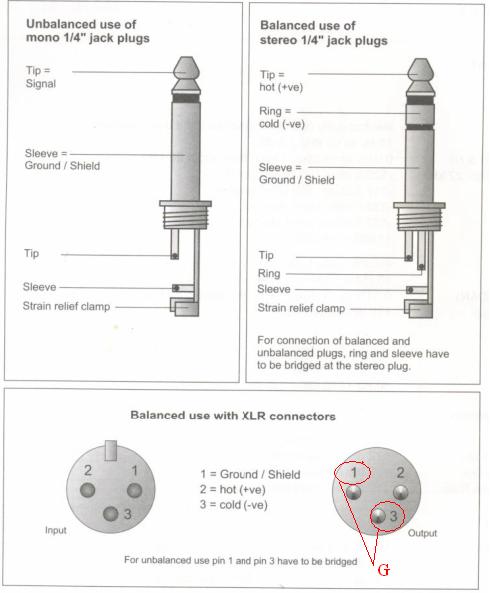 Unbalanced use of mono 1/4" jack plugs

Tip = Signal

Sleeve = Ground / Shield

Tip

Sleeve

Strain relief clamp

Balanced use of stereo 1/4" jack plugs

Tip = hot (+ve)

Ring = cold (-ve)

Sleeve = Ground / Shield

Tip

Ring

Sleeve

Strain relief clamp

For connection of balanced and unbalanced plugs, ring and sleeve have to be bridged at the stereo plug.

Balanced use with XLR connectors

2 1
3

Input

1 = Ground / Shield
2 = hot (+ve)
3 = cold (-ve)

1 2
3

Output

For unbalanced use pin 1 and pin 3 have to be bridged

G